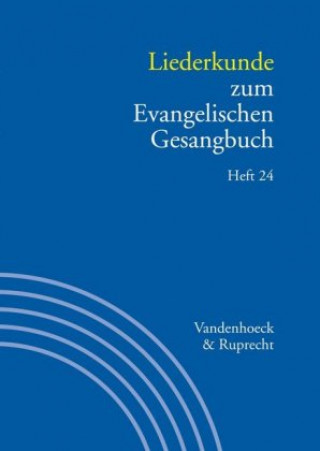 Liederkunde zum Evangelischen Gesangbuch

Heft 24

Vandenhoeck & Ruprecht